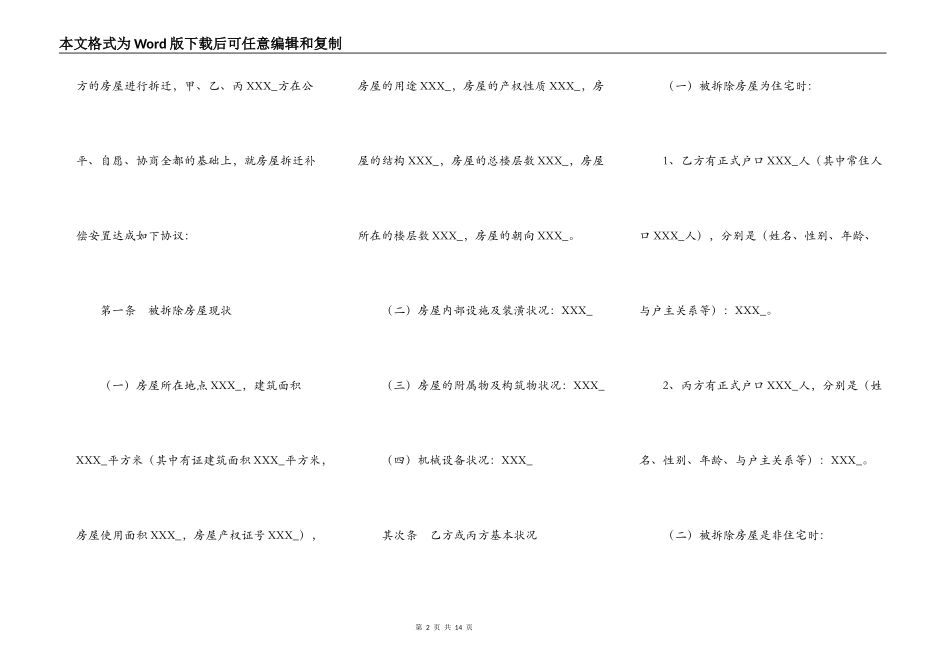 本文格式为Word版下载后可任意编辑和复制

方的房屋进行拆迁，甲、乙、丙XXX_方在公平、自愿、协商全都的基础上，就房屋拆迁补偿安置达成如下协议：

第一条　被拆除房屋现状

（一）房屋所在地点XXX_，建筑面积XXX_平方米（其中有证建筑面积XXX_平方米，房屋使用面积XXX_，房屋产权证号XXX_），

房屋的用途XXX_，房屋的产权性质XXX_，房屋的结构XXX_，房屋的总楼层数XXX_，房屋所在的楼层数XXX_，房屋的朝向XXX_。

（二）房屋内部设施及装潢状况：XXX_

（三）房屋的附属物及构筑物状况：XXX_

（四）机械设备状况：XXX_

其次条　乙方或丙方基本状况

（一）被拆除房屋为住宅时：

1、乙方有正式户口XXX_人（其中常住人口XXX_人），分别是（姓名、性别、年龄、与户主关系等）：XXX_。

2、丙方有正式户口XXX_人，分别是（姓名、性别、年龄、与户主关系等）：XXX_。

（二）被拆除房屋是非住宅时：

第 2 页 共 14 页